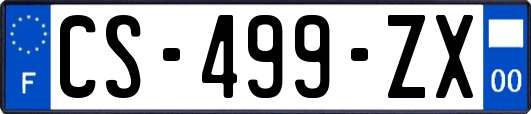 F
CS-499-ZX
00